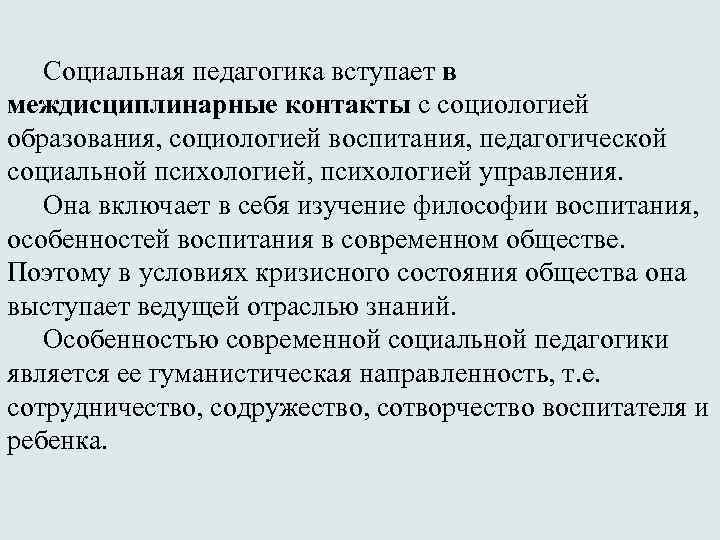 Социальная педагогика вступает в междисциплинарные контакты с социологией образования, социологией воспитания, педагогической социальной психологией, психологией управления.

Она включает в себя изучение философии воспитания, особенностей воспитания в современном обществе. Поэтому в условиях кризисного состояния общества она выступает ведущей отраслью знаний.

Особенностью современной социальной педагогики является ее гуманистическая направленность, т.е. сотрудничество, содружество, сотворчество воспитателя и ребенка.